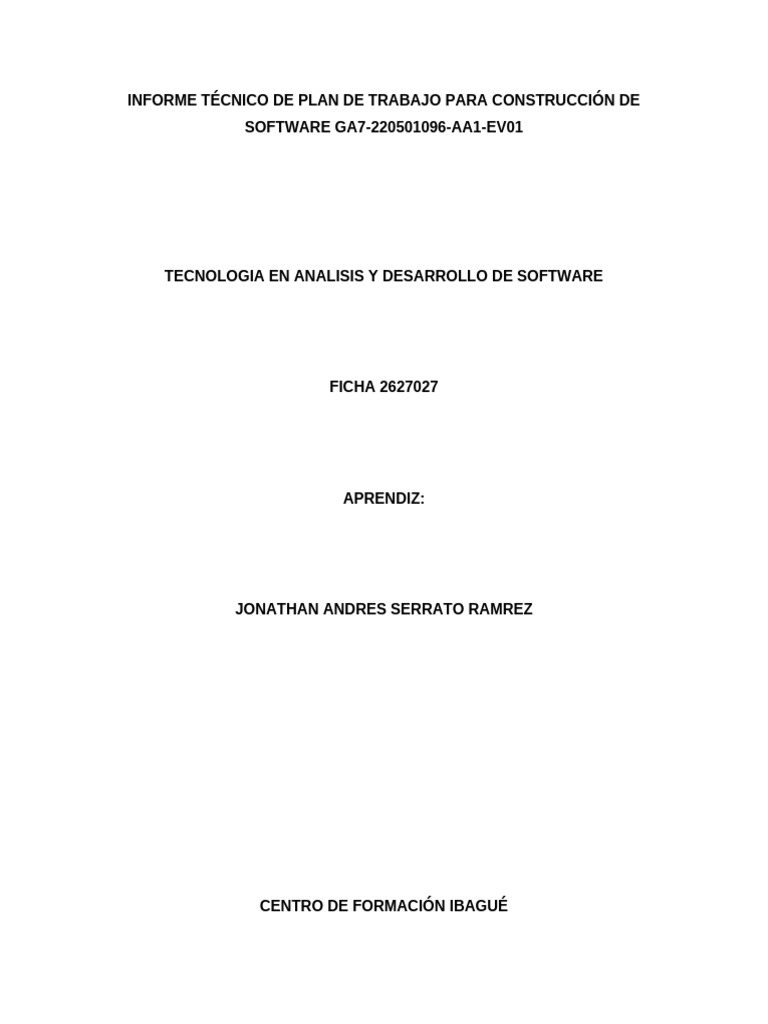 INFORME TÉCNICO DE PLAN DE TRABAJO PARA CONSTRUCCIÓN DE SOFTWARE GA7-220501096-AA1-EV01

TECNOLOGIA EN ANALISIS Y DESARROLLO DE SOFTWARE

FICHA 2627027

APRENDIZ:

JONATHAN ANDRES SERRATO RAMREZ

CENTRO DE FORMACIÓN IBAGUÉ